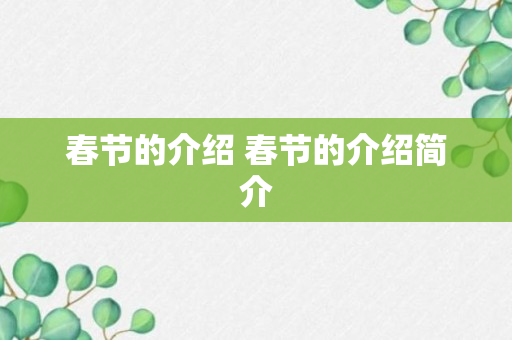 春节的介绍 春节的介绍简介